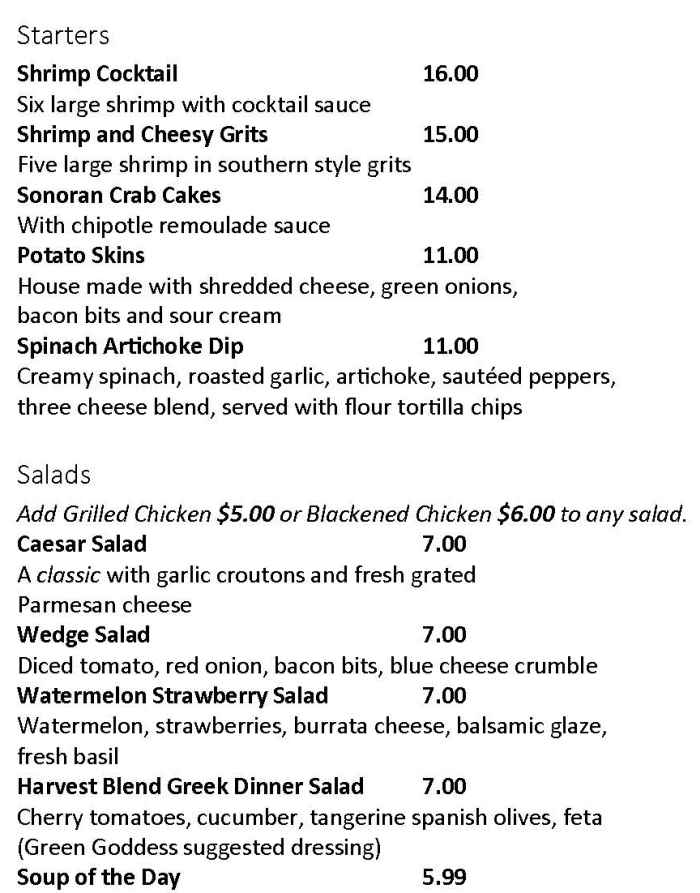 Starters
Shrimp Cocktail 16.00
Six large shrimp with cocktail sauce
Shrimp and Cheesy Grits 15.00
Five large shrimp in southern style grits
Sonoran Crab Cakes 14.00
With chipotle remoulade sauce
Potato Skins 11.00
House made with shredded cheese, green onions, bacon bits and sour cream
Spinach Artichoke Dip 11.00
Creamy spinach, roasted garlic, artichoke, sautéed peppers, three cheese blend, served with flour tortilla chips

Salads
Add Grilled Chicken $5.00 or Blackened Chicken $6.00 to any salad.
Caesar Salad 7.00
A classic with garlic croutons and fresh grated Parmesan cheese
Wedge Salad 7.00
Diced tomato, red onion, bacon bits, blue cheese crumble
Watermelon Strawberry Salad 7.00
Watermelon, strawberries, burrata cheese, balsamic glaze, fresh basil
Harvest Blend Greek Dinner Salad 7.00
Cherry tomatoes, cucumber, tangerine spanish olives, feta (Green Goddess suggested dressing)
Soup of the Day 5.99